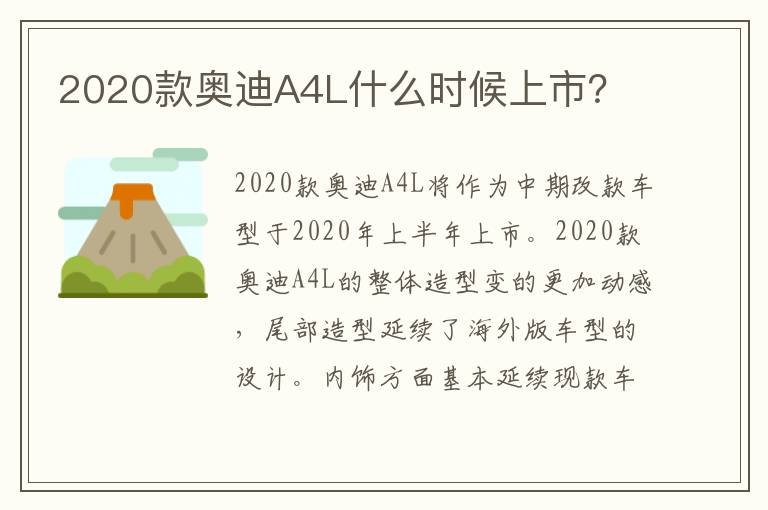 2020款奥迪A4L什么时候上市?

2020款奥迪A4L将作为中期改款车型于2020年上半年上市。2020款奥迪A4L的整体造型变的更加动感，尾部造型延续了海外版车型的设计。内饰方面基本延续现款车